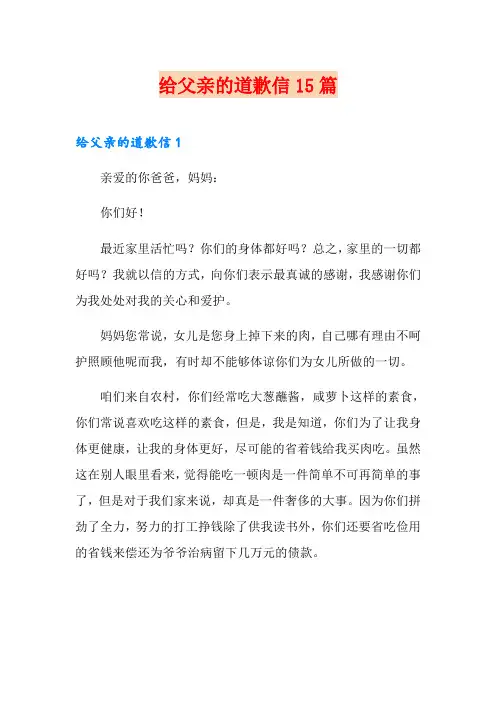 给父亲的道歉信 15 篇

给父亲的道歉信 1

亲爱的你爸爸，妈妈：

你们好！

最近家里活忙吗？你们的身体都好吗？总之，家里的一切都好吗？我就以信的方式，向你们表示最真诚的感谢，我感谢你们为我处处对我的关心和爱护。

妈妈您常说，女儿是您身上掉下来的肉，自己哪有理由不呵护照顾他呢而我，有时却不能够体谅你们为女儿所做的一切。

咱们来自农村，你们经常吃大葱蘸酱，咸萝卜这样的素食，你们常说喜欢吃这样的素食，但是，我是知道，你们为了让我身体更健康，让我的身体更好，尽可能的省着钱给我买肉吃。虽然这在别人眼里看来，觉得能吃一顿肉是一件简单不可再简单的事了，但是对于我们家来说，却真是一件奢侈的大事。因为你们拼劲了全力，努力的打工挣钱除了供我读书外，你们还要省吃俭用的省钱来偿还为爷爷治病留下几万元的债款。